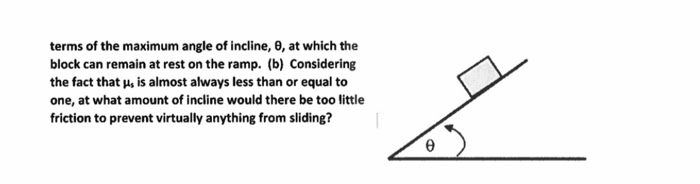 terms of the maximum angle of incline, θ, at which the block can remain at rest on the ramp. (b) Considering the fact that $\mu_s$ is almost always less than or equal to one, at what amount of incline would there be too little friction to prevent virtually anything from sliding?

θ